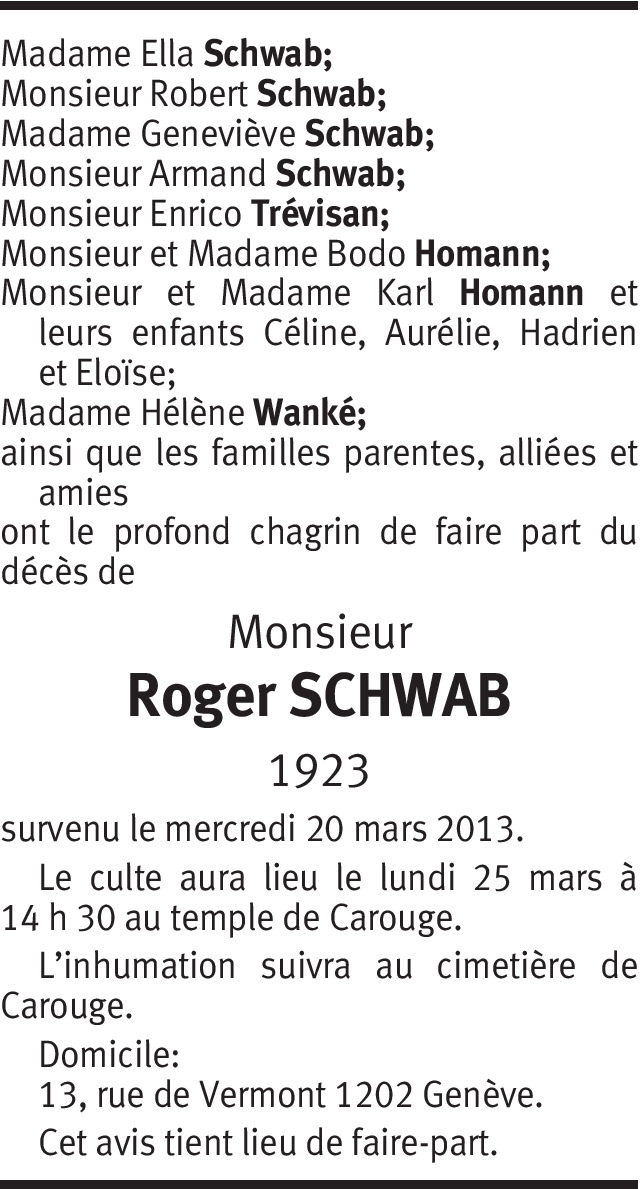 Madame Ella Schwab;
Monsieur Robert Schwab;
Madame Geneviève Schwab;
Monsieur Armand Schwab;
Monsieur Enrico Trévisan;
Monsieur et Madame Bodo Homann;
Monsieur et Madame Karl Homann et leurs enfants Céline, Aurélie, Hadrien et Eloïse;
Madame Hélène Wanké;
ainsi que les familles parentes, alliées et amies
ont le profond chagrin de faire part du décès de

Monsieur

Roger SCHWAB

1923

survenu le mercredi 20 mars 2013.

Le culte aura lieu le lundi 25 mars à 14 h 30 au temple de Carouge.

L'inhumation suivra au cimetière de Carouge.

Domicile:
13, rue de Vermont 1202 Genève.

Cet avis tient lieu de faire-part.